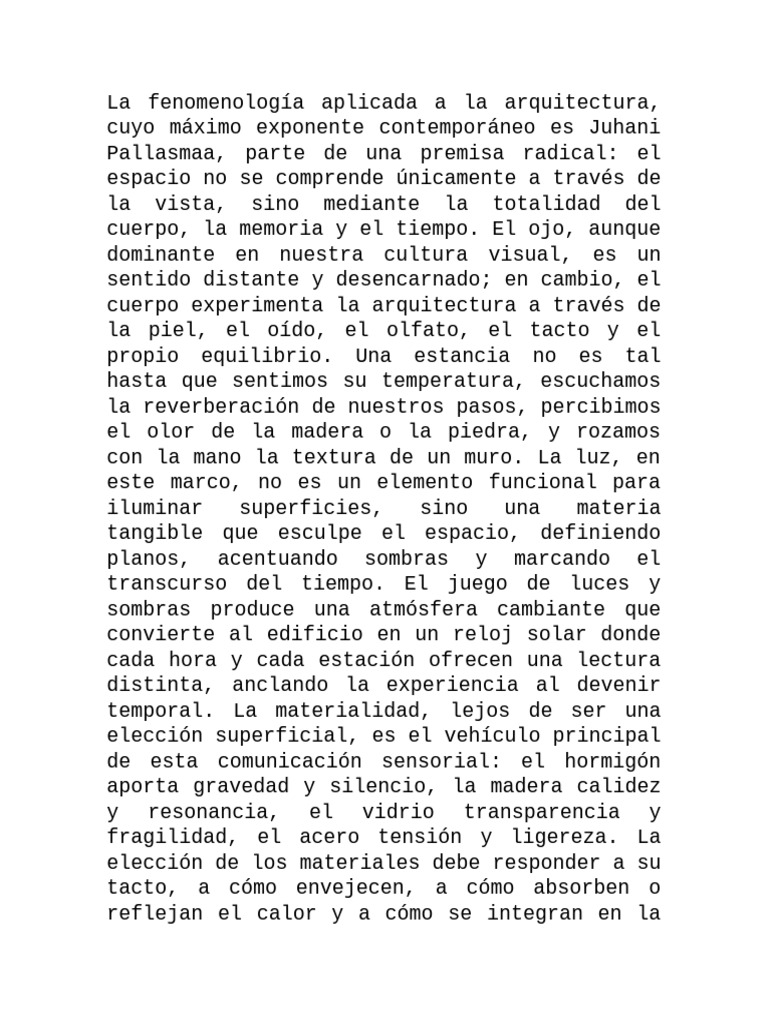 La fenomenología aplicada a la arquitectura, cuyo máximo exponente contemporáneo es Juhani Pallasmaa, parte de una premisa radical: el espacio no se comprende únicamente a través de la vista, sino mediante la totalidad del cuerpo, la memoria y el tiempo. El ojo, aunque dominante en nuestra cultura visual, es un sentido distante y desencarnado; en cambio, el cuerpo experimenta la arquitectura a través de la piel, el oído, el olfato, el tacto y el propio equilibrio. Una estancia no es tal hasta que sentimos su temperatura, escuchamos la reverberación de nuestros pasos, percibimos el olor de la madera o la piedra, y rozamos con la mano la textura de un muro. La luz, en este marco, no es un elemento funcional para iluminar superficies, sino una materia tangible que esculpe el espacio, definiendo planos, acentuando sombras y marcando el transcurso del tiempo. El juego de luces y sombras produce una atmósfera cambiante que convierte al edificio en un reloj solar donde cada hora y cada estación ofrecen una lectura distinta, anclando la experiencia al devenir temporal. La materialidad, lejos de ser una elección superficial, es el vehículo principal de esta comunicación sensorial: el hormigón aporta gravedad y silencio, la madera calidez y resonancia, el vidrio transparencia y fragilidad, el acero tensión y ligereza. La elección de los materiales debe responder a su tacto, a cómo envejecen, a cómo absorben o reflejan el calor y a cómo se integran en la